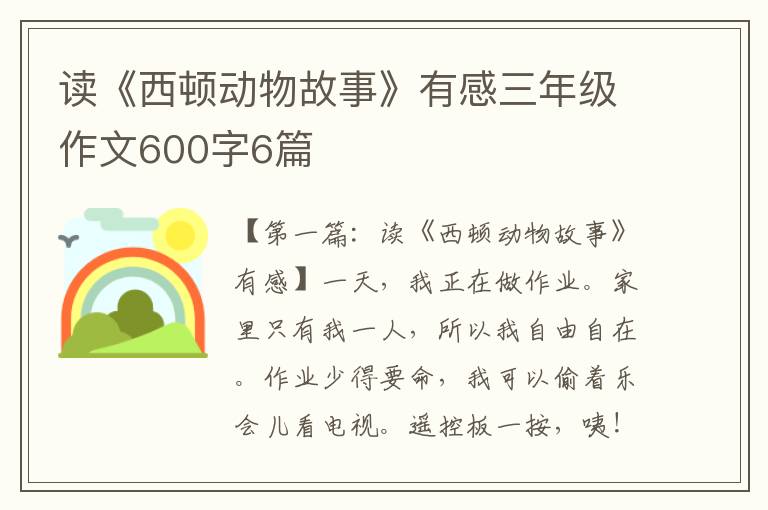 读《西顿动物故事》有感三年级作文600字6篇

【第一篇：读《西顿动物故事》有感】一天，我正在做作业。家里只有我一人，所以我自由自在。作业少得要命，我可以偷着乐会儿看电视。遥控板一按，咦！